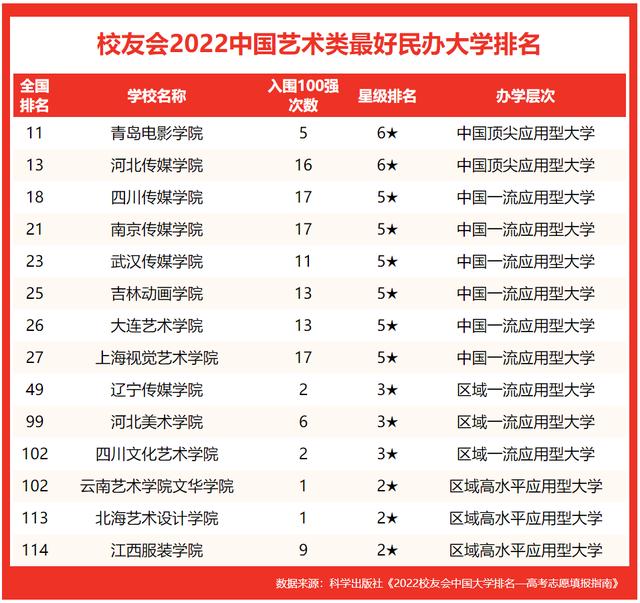 校友会2022中国艺术类最好民办大学排名

| 全国排名 | 学校名称 | 入围100强次数 | 星级排名 | 办学层次 |
|---|---|---|---|---|
| 11 | 青岛电影学院 | 5 | 6★ | 中国顶尖应用型大学 |
| 13 | 河北传媒学院 | 16 | 6★ | 中国顶尖应用型大学 |
| 18 | 四川传媒学院 | 17 | 5★ | 中国一流应用型大学 |
| 21 | 南京传媒学院 | 17 | 5★ | 中国一流应用型大学 |
| 23 | 武汉传媒学院 | 11 | 5★ | 中国一流应用型大学 |
| 25 | 吉林动画学院 | 13 | 5★ | 中国一流应用型大学 |
| 26 | 大连艺术学院 | 13 | 5★ | 中国一流应用型大学 |
| 27 | 上海视觉艺术学院 | 17 | 5★ | 中国一流应用型大学 |
| 49 | 辽宁传媒学院 | 2 | 3★ | 区域一流应用型大学 |
| 99 | 河北美术学院 | 6 | 3★ | 区域一流应用型大学 |
| 102 | 四川文化艺术学院 | 2 | 3★ | 区域一流应用型大学 |
| 102 | 云南艺术学院文华学院 | 1 | 2★ | 区域高水平应用型大学 |
| 113 | 北海艺术设计学院 | 1 | 2★ | 区域高水平应用型大学 |
| 114 | 江西服装学院 | 9 | 2★ | 区域高水平应用型大学 |

数据来源：科学出版社《2022校友会中国大学排名—高考志愿填报指南》